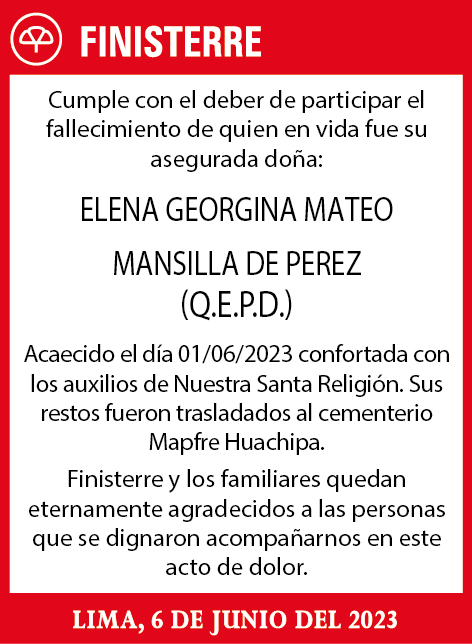 FINISTERRE

Cumple con el deber de participar el fallecimiento de quien en vida fue su asegurada doña:

ELENA GEORGINA MATEO

MANSILLA DE PEREZ
(Q.E.P.D.)

Acaecido el día 01/06/2023 confortada con los auxilios de Nuestra Santa Religión. Sus restos fueron trasladados al cementerio Mapfre Huachipa.

Finisterre y los familiares quedan eternamente agradecidos a las personas que se dignaron acompañarnos en este acto de dolor.

LIMA, 6 DE JUNIO DEL 2023